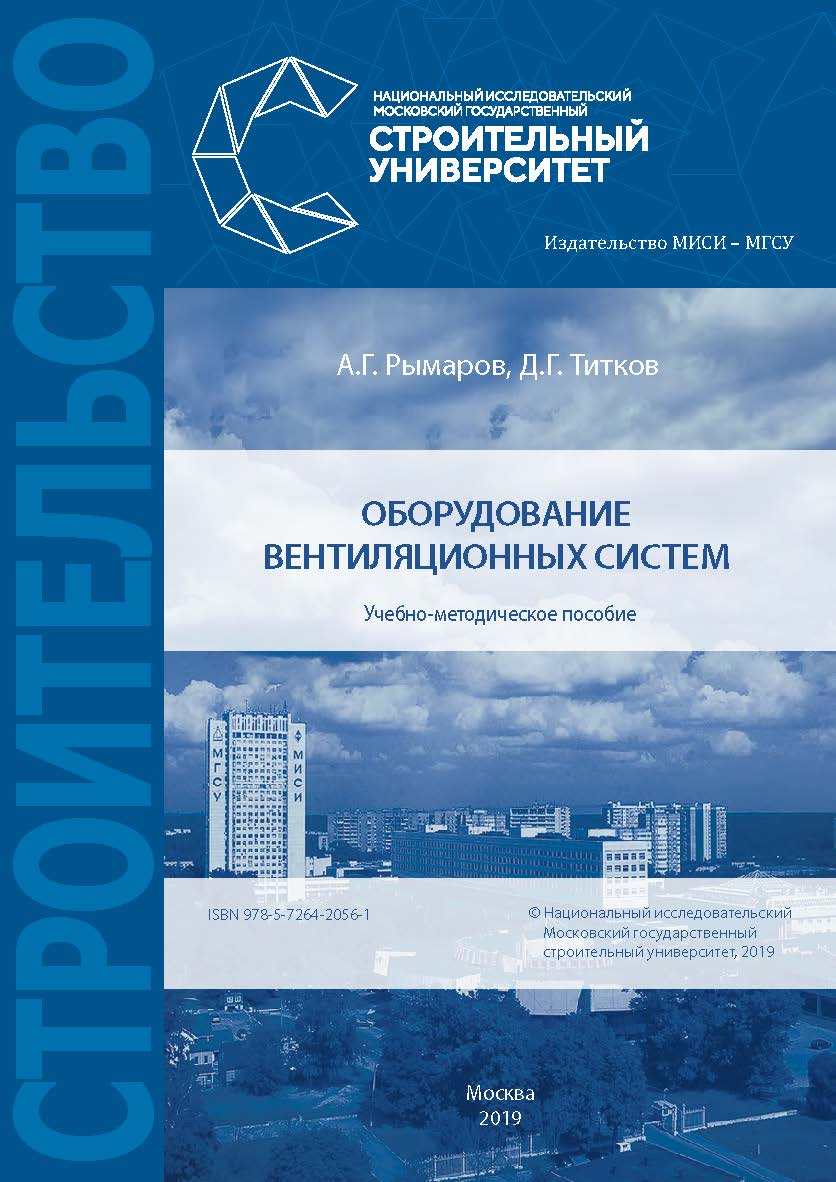 СТРОИТЕЛЬСТВО

НАЦИОНАЛЬНЫЙ ИССЛЕДОВАТЕЛЬСКИЙ МОСКОВСКИЙ ГОСУДАРСТВЕННЫЙ
СТРОИТЕЛЬНЫЙ УНИВЕРСИТЕТ

Издательство МИСИ – МГСУ

А.Г. Рымаров, Д.Г. Титков

ОБОРУДОВАНИЕ ВЕНТИЛЯЦИОННЫХ СИСТЕМ

Учебно-методическое пособие

МГСУ

МИСИ

ISBN 978-5-7264-2056-1

© Национальный исследовательский Московский государственный строительный университет, 2019

Москва
2019